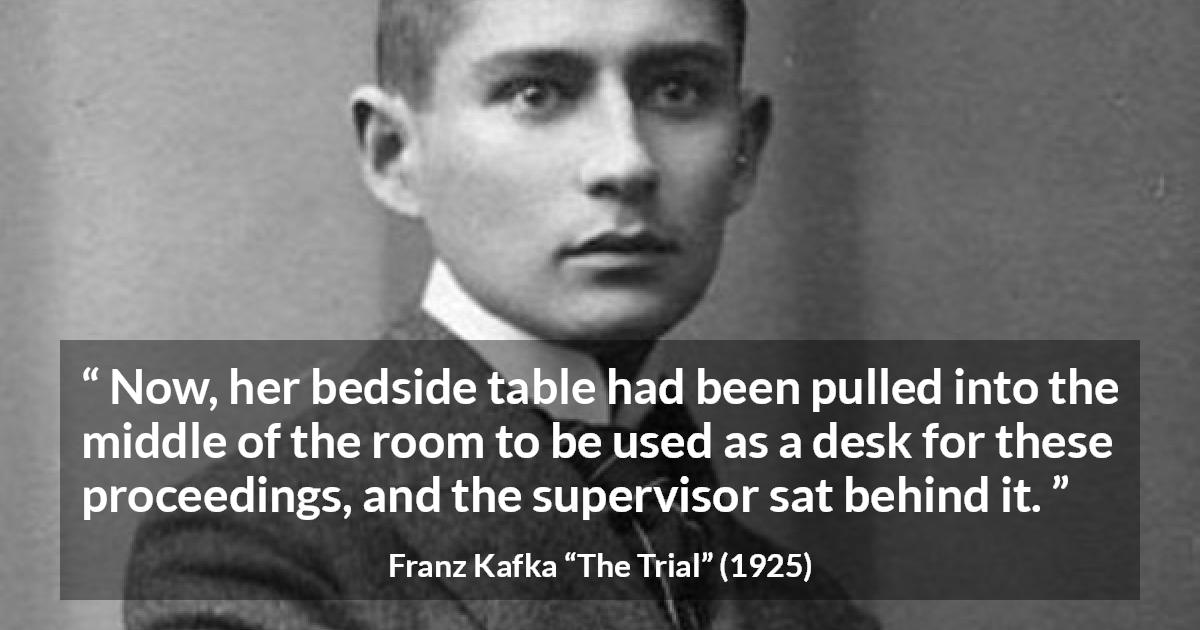 “ Now, her bedside table had been pulled into the middle of the room to be used as a desk for these proceedings, and the supervisor sat behind it. ”

Franz Kafka “The Trial” (1925)